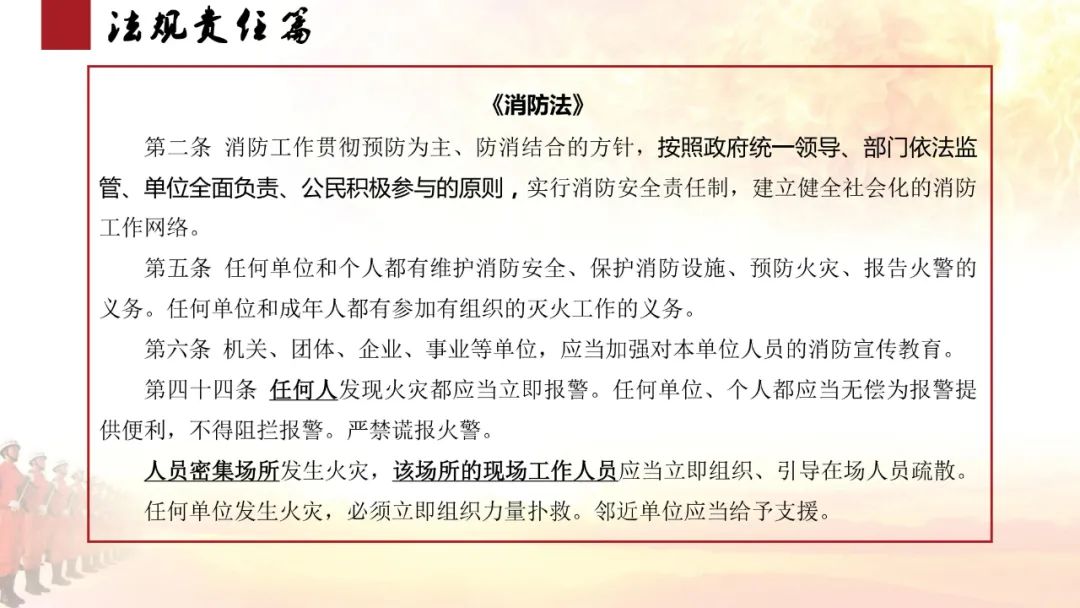 法规责任篇

《消防法》

第二条 消防工作贯彻预防为主、防消结合的方针，按照政府统一领导、部门依法监管、单位全面负责、公民积极参与的原则，实行消防安全责任制，建立健全社会化的消防工作网络。

第五条 任何单位和个人都有维护消防安全、保护消防设施、预防火灾、报告火警的义务。任何单位和成年人都有参加有组织的灭火工作的义务。

第六条 机关、团体、企业、事业等单位，应当加强对本单位人员的消防宣传教育。

第四十四条 任何人发现火灾都应当立即报警。任何单位、个人都应当无偿为报警提供便利，不得阻拦报警。严禁谎报火警。

人员密集场所发生火灾，该场所的现场工作人员应当立即组织、引导在场人员疏散。

任何单位发生火灾，必须立即组织力量扑救。邻近单位应当给予支援。